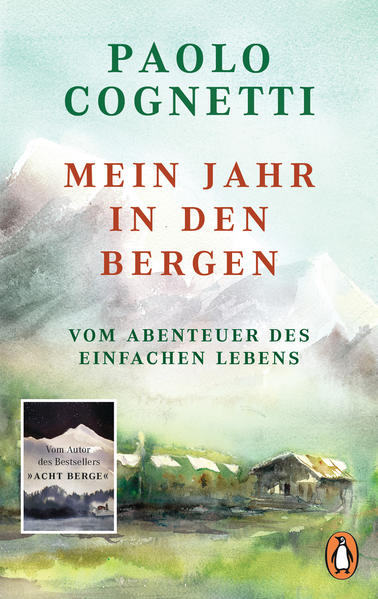 PAOLO COGNETTI

MEIN JAHR IN DEN BERGEN

VOM ABENTEUER DES EINFACHEN LEBENS

Vom Autor des Bestsellers »ACHT BERGE«